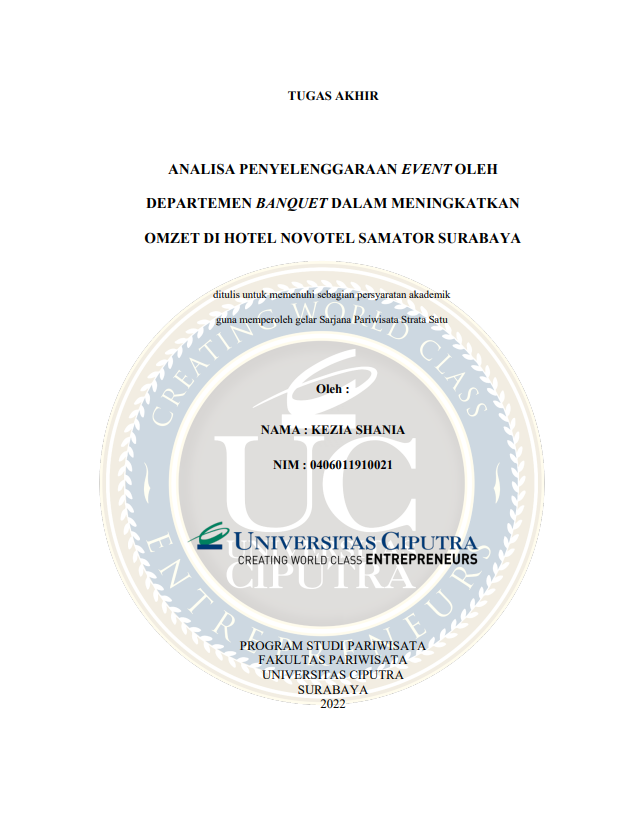 TUGAS AKHIR

ANALISA PENYELENGGARAAN EVENT OLEH DEPARTEMEN BANQUET DALAM MENINGKATKAN OMZET DI HOTEL NOVOTEL SAMATOR SURABAYA

ditulis untuk memenuhi sebagian persyaratan akademik guna memperoleh gelar Sarjana Pariwisata Strata Satu

Oleh :

NAMA : KEZIA SHANIA

NIM : 0406011910021

UNIVERSITAS CIPUTRA
CREATING WORLD CLASS ENTREPRENEURS

PROGRAM STUDI PARIWISATA
FAKULTAS PARIWISATA
UNIVERSITAS CIPUTRA
SURABAYA
2022

CREATING WORLD CLASS ENTREPRENEURS
UC
CIPUTRA